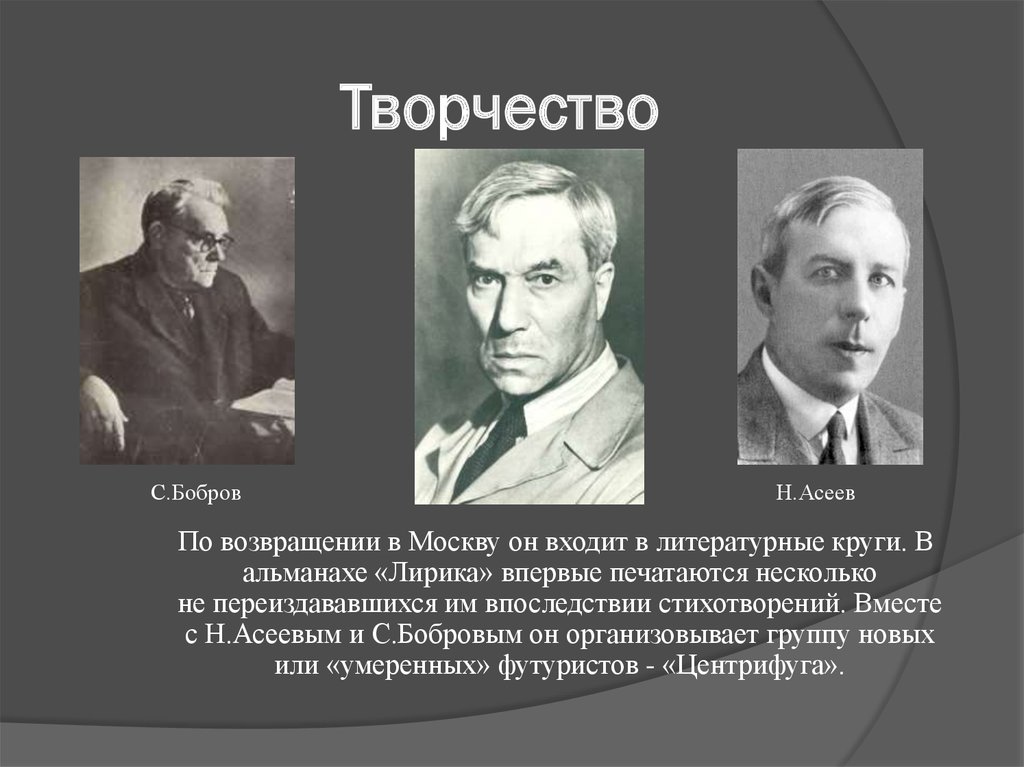 Творчество

С.Бобров

Н.Асеев

По возвращении в Москву он входит в литературные круги. В альманахе «Лирика» впервые печатаются несколько не переиздававшихся им впоследствии стихотворений. Вместе с Н.Асеевым и С.Бобровым он организовывает группу новых или «умеренных» футуристов - «Центрифуга».